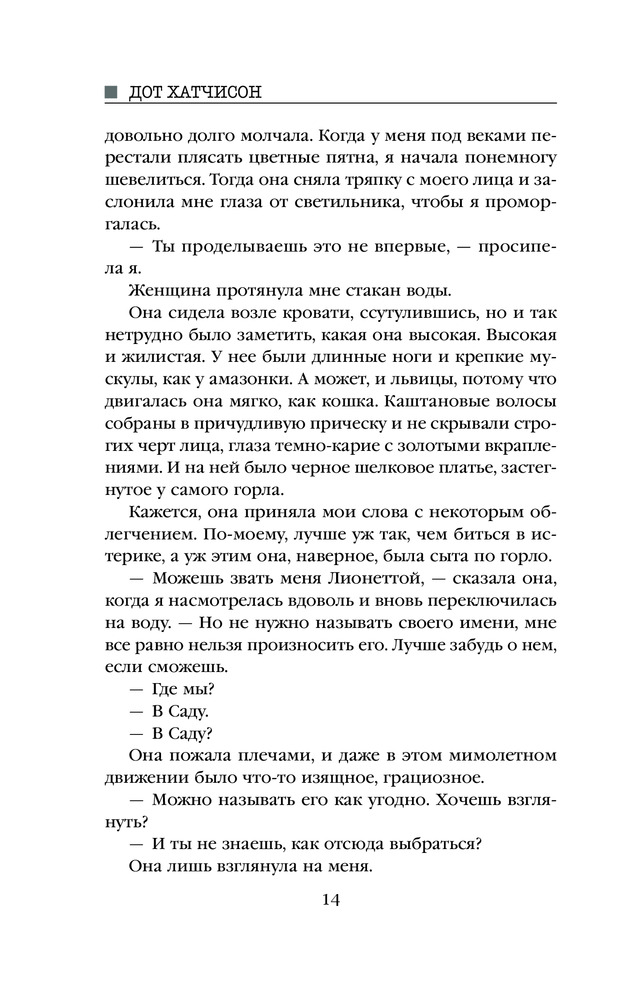 ДОТ ХАТЧИСОН

довольно долго молчала. Когда у меня под веками перестали плясать цветные пятна, я начала понемногу шевелиться. Тогда она сняла тряпку с моего лица и заслонила мне глаза от светильника, чтобы я проморгалась.

— Ты проделываешь это не впервые, — просипела я.

Женщина протянула мне стакан воды.

Она сидела возле кровати, ссутулившись, но и так нетрудно было заметить, какая она высокая. Высокая и жилистая. У нее были длинные ноги и крепкие мускулы, как у амазонки. А может, и львицы, потому что двигалась она мягко, как кошка. Каштановые волосы собраны в причудливую прическу и не скрывали строгих черт лица, глаза темно-карие с золотыми вкраплениями. И на ней было черное шелковое платье, застегнутое у самого горла.

Кажется, она приняла мои слова с некоторым облегчением. По-моему, лучше уж так, чем биться в истерике, а уж этим она, наверное, была сыта по горло.

— Можешь звать меня Лионеттой, — сказала она, когда я насмотрелась вдоволь и вновь переключилась на воду. — Но не нужно называть своего имени, мне все равно нельзя произносить его. Лучше забудь о нем, если сможешь.

— Где мы?

— В Саду.

— В Саду?

Она пожала плечами, и даже в этом мимолетном движении было что-то изящное, грациозное.

— Можно называть его как угодно. Хочешь взглянуть?

— И ты не знаешь, как отсюда выбраться?

Она лишь взглянула на меня.

14